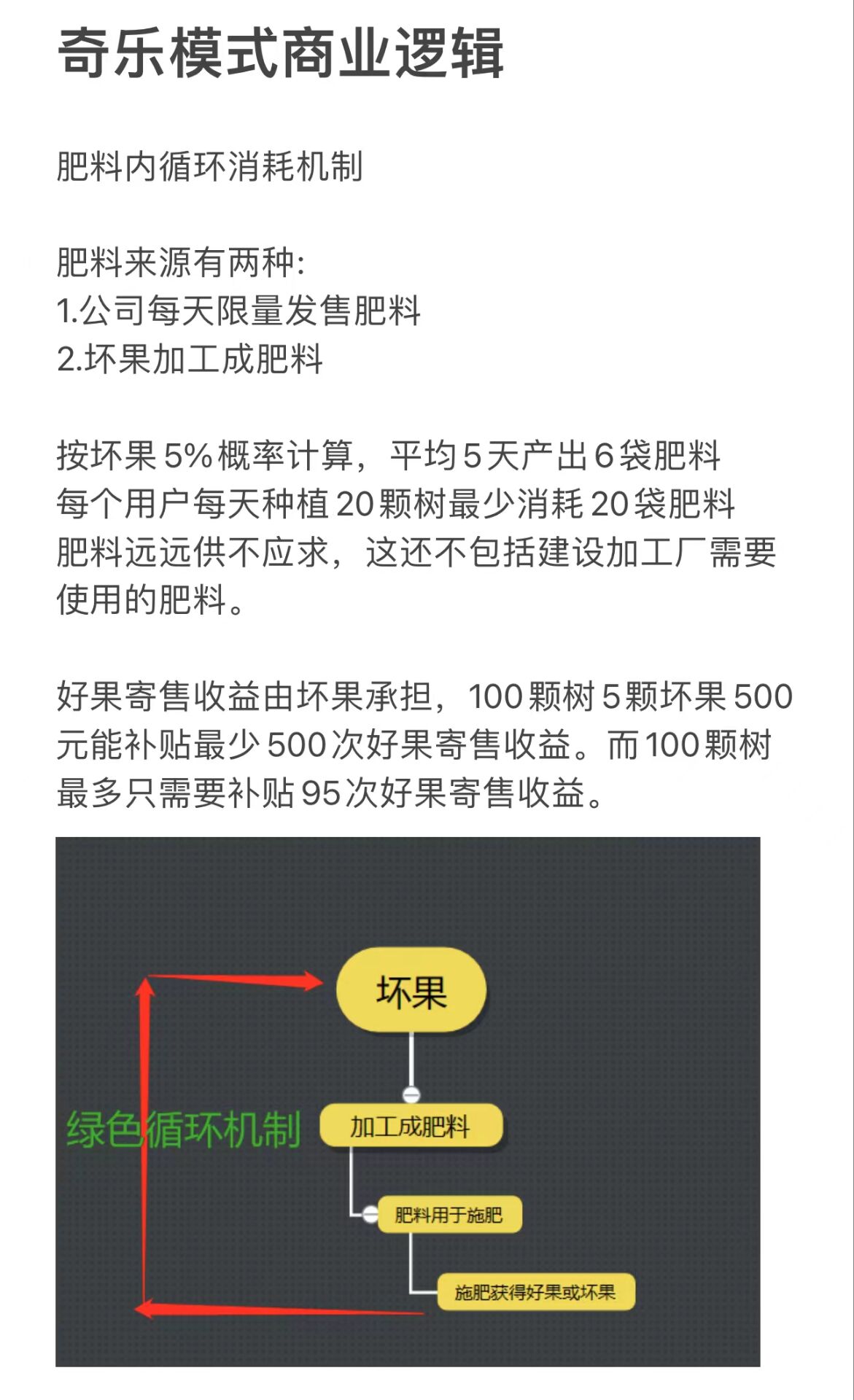 奇乐模式商业逻辑

肥料内循环消耗机制

肥料来源有两种:
1.公司每天限量发售肥料
2.坏果加工成肥料

按坏果 5% 概率计算，平均 5 天产出 6 袋肥料
每个用户每天种植 20 颗树最少消耗 20 袋肥料
肥料远远供不应求，这还不包括建设加工厂需要使用的肥料。

好果寄售收益由坏果承担，100 颗树 5 颗坏果 500 元能补贴最少 500 次好果寄售收益。而 100 颗树最多只需要补贴 95 次好果寄售收益。

坏果
绿色循环机制
加工成肥料
肥料用于施肥
施肥获得好果或坏果